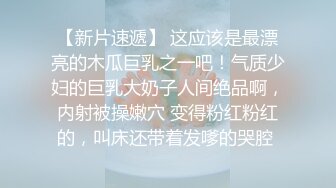 【新片速遞】 这应该是最漂亮的木瓜巨乳之一吧！气质少妇的巨乳大奶子人间绝品啊，内射被操嫩穴 变得粉红粉红的，叫床还带着发嗲的哭腔